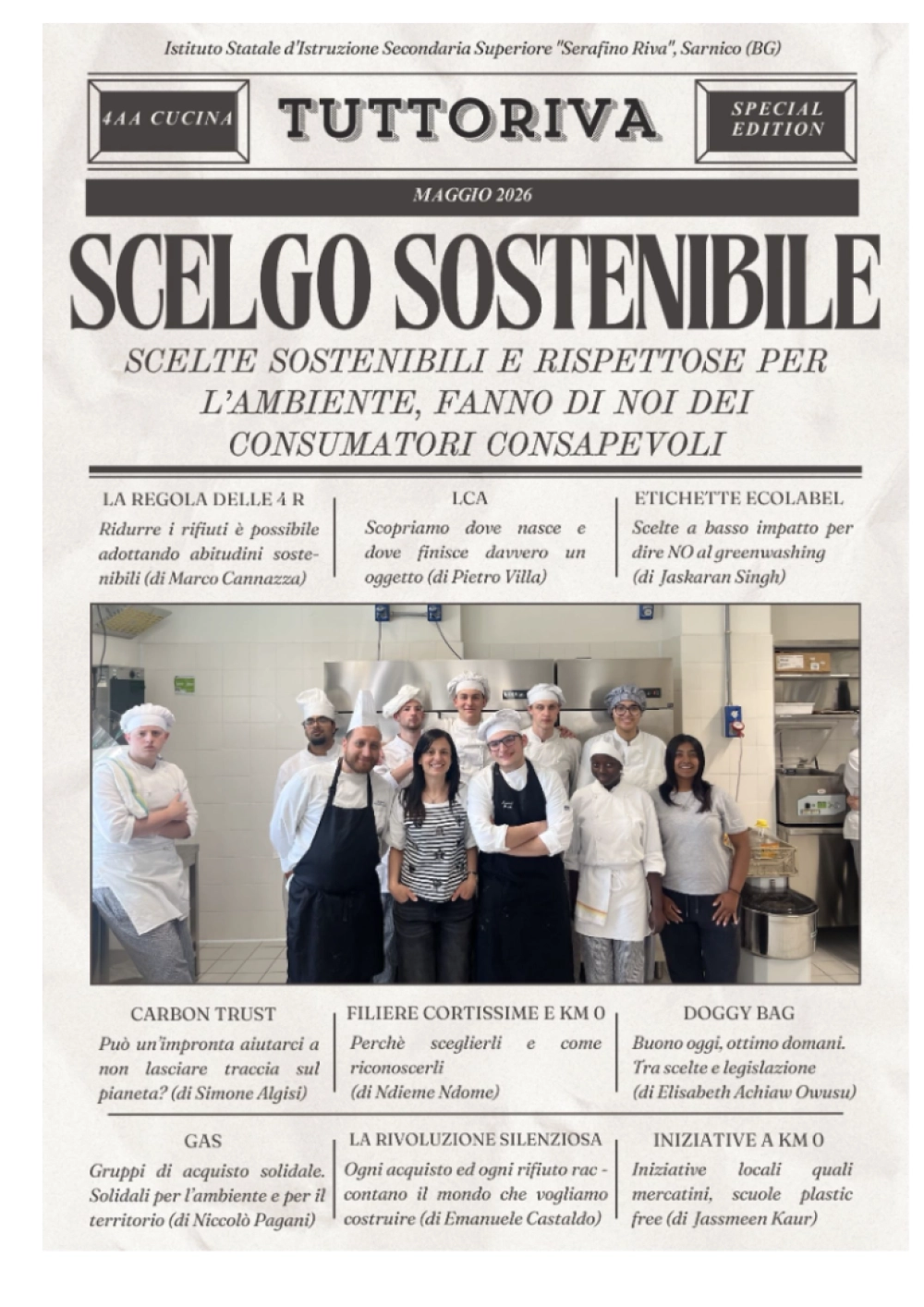 Istituto Statale d'Istruzione Secondaria Superiore "Serafino Riva", Sarnico (BG)

4AA CUCINA

TUTTORIVA

SPECIAL EDITION

MAGGIO 2026

SCELGO SOSTENIBILE

SCELTE SOSTENIBILI E RISPETTOSE PER L'AMBIENTE, FANNO DI NOI DEI CONSUMATORI CONSAPEVOLI

LA REGOLA DELLE 4 R

Ridurre i rifiuti è possibile adottando abitudini sostenibili (di Marco Cannazza)

LCA

Scopriamo dove nasce e dove finisce davvero un oggetto (di Pietro Villa)

ETICHETTE ECOLABEL

Scelte a basso impatto per dire NO al greenwashing (di Jaskaran Singh)

CARBON TRUST

Può un'impronta aiutarci a non lasciare traccia sul pianeta? (di Simone Algisi)

FILIERE CORTISSIME E KM 0

Perchè sceglierli e come riconoscerli (di Ndieme Ndome)

DOGGY BAG

Buono oggi, ottimo domani. Tra scelte e legislazione (di Elisabeth Achiaw Owusu)

GAS

Gruppi di acquisto solidale. Solidali per l'ambiente e per il territorio (di Niccolò Pagani)

LA RIVOLUZIONE SILENZIOSA

Ogni acquisto ed ogni rifiuto raccontano il mondo che vogliamo costruire (di Emanuele Castaldo)

INIZIATIVE A KM 0

Iniziative locali quali mercatini, scuole plastic free (di Jassmeen Kaur)